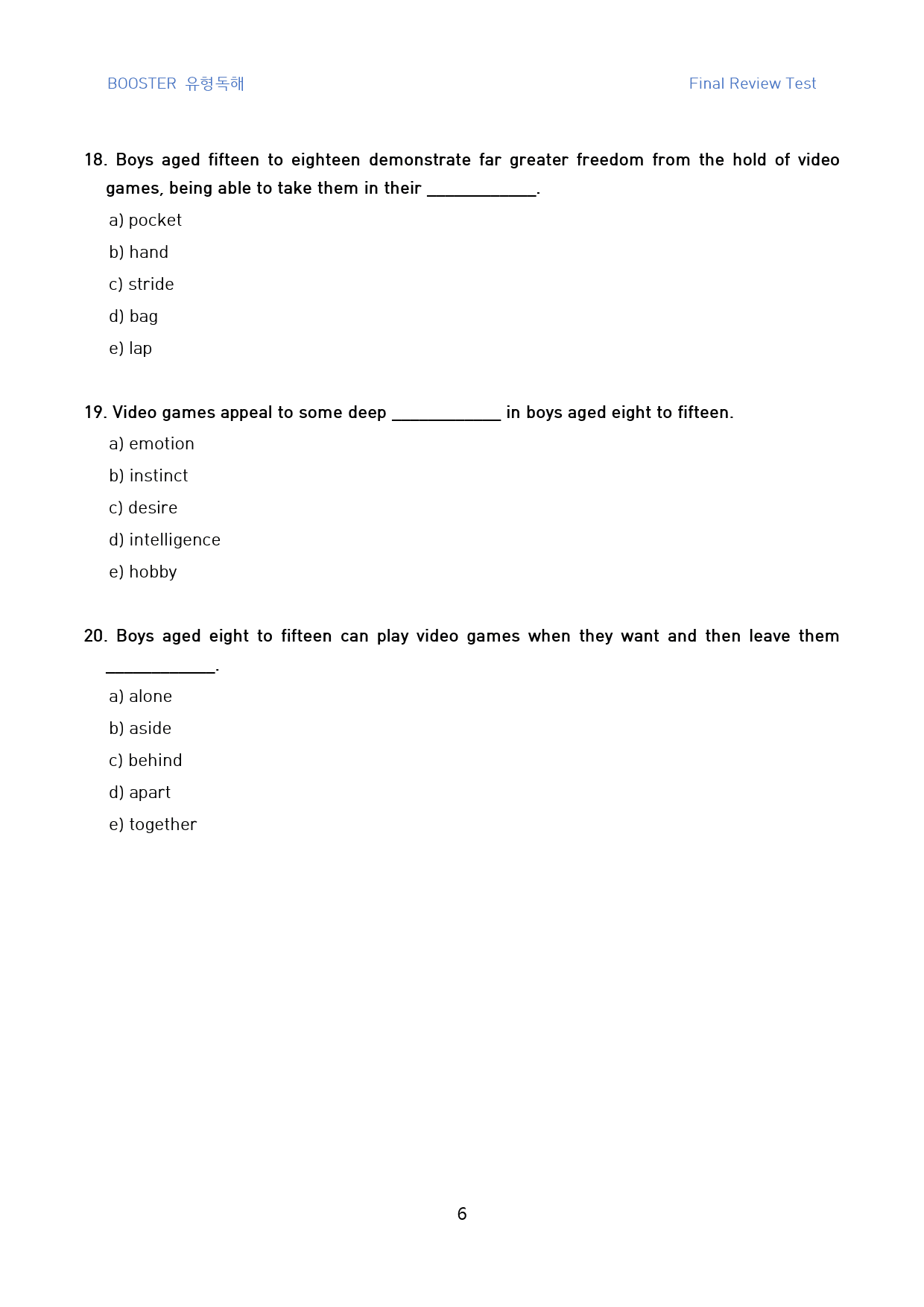 BOOSTER 유형독해

Final Review Test

18. Boys aged fifteen to eighteen demonstrate far greater freedom from the hold of video games, being able to take them in their ____.

a) pocket

b) hand

c) stride

d) bag

e) lap

19. Video games appeal to some deep ____ in boys aged eight to fifteen.

a) emotion

b) instinct

c) desire

d) intelligence

e) hobby

20. Boys aged eight to fifteen can play video games when they want and then leave them ____.

a) alone

b) aside

c) behind

d) apart

e) together

6